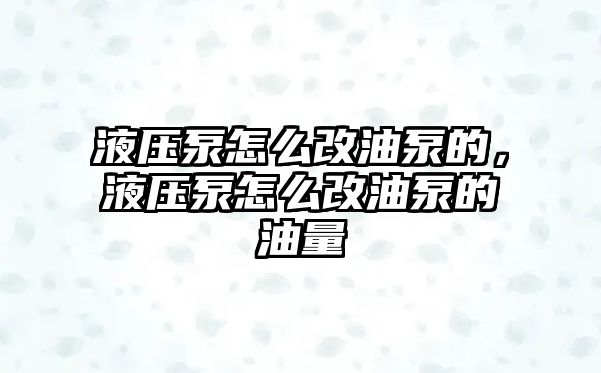 液压泵怎么改油泵的，液压泵怎么改油泵的油量